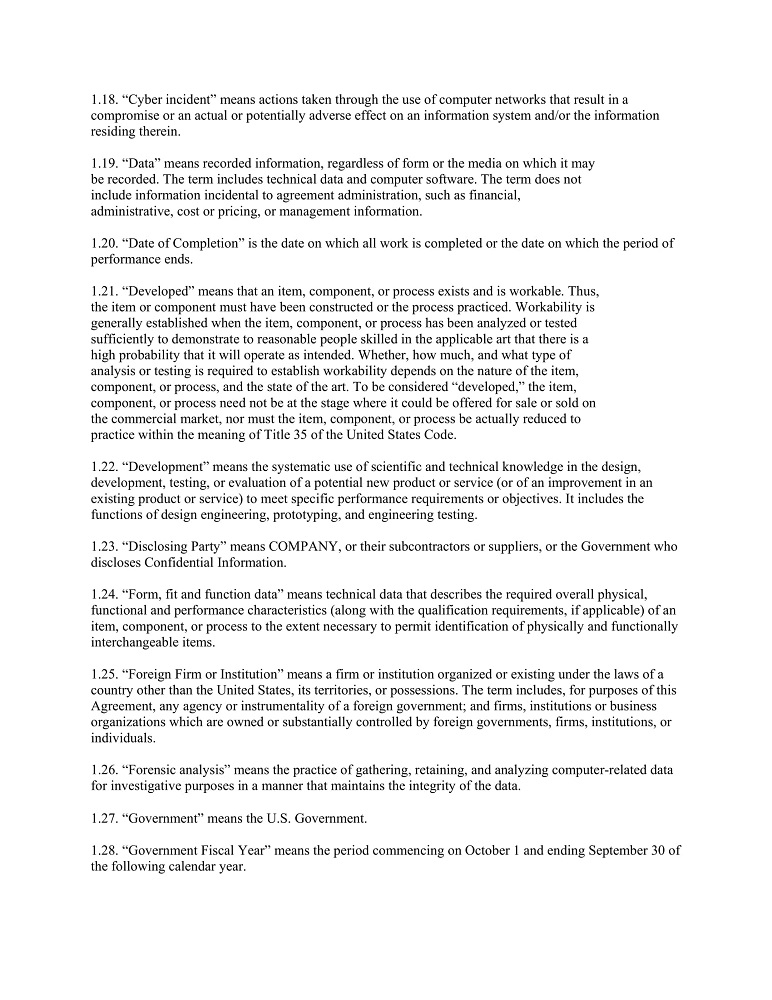 1.18. “Cyber incident” means actions taken through the use of computer networks that result in a compromise or an actual or potentially adverse effect on an information system and/or the information residing therein.

1.19. “Data” means recorded information, regardless of form or the media on which it may be recorded. The term includes technical data and computer software. The term does not include information incidental to agreement administration, such as financial, administrative, cost or pricing, or management information.

1.20. “Date of Completion” is the date on which all work is completed or the date on which the period of performance ends.

1.21. “Developed” means that an item, component, or process exists and is workable. Thus, the item or component must have been constructed or the process practiced. Workability is generally established when the item, component, or process has been analyzed or tested sufficiently to demonstrate to reasonable people skilled in the applicable art that there is a high probability that it will operate as intended. Whether, how much, and what type of analysis or testing is required to establish workability depends on the nature of the item, component, or process, and the state of the art. To be considered “developed,” the item, component, or process need not be at the stage where it could be offered for sale or sold on the commercial market, nor must the item, component, or process be actually reduced to practice within the meaning of Title 35 of the United States Code.

1.22. “Development” means the systematic use of scientific and technical knowledge in the design, development, testing, or evaluation of a potential new product or service (or of an improvement in an existing product or service) to meet specific performance requirements or objectives. It includes the functions of design engineering, prototyping, and engineering testing.

1.23. “Disclosing Party” means COMPANY, or their subcontractors or suppliers, or the Government who discloses Confidential Information.

1.24. “Form, fit and function data” means technical data that describes the required overall physical, functional and performance characteristics (along with the qualification requirements, if applicable) of an item, component, or process to the extent necessary to permit identification of physically and functionally interchangeable items.

1.25. “Foreign Firm or Institution” means a firm or institution organized or existing under the laws of a country other than the United States, its territories, or possessions. The term includes, for purposes of this Agreement, any agency or instrumentality of a foreign government; and firms, institutions or business organizations which are owned or substantially controlled by foreign governments, firms, institutions, or individuals.

1.26. “Forensic analysis” means the practice of gathering, retaining, and analyzing computer-related data for investigative purposes in a manner that maintains the integrity of the data.

1.27. “Government” means the U.S. Government.

1.28. “Government Fiscal Year” means the period commencing on October 1 and ending September 30 of the following calendar year.